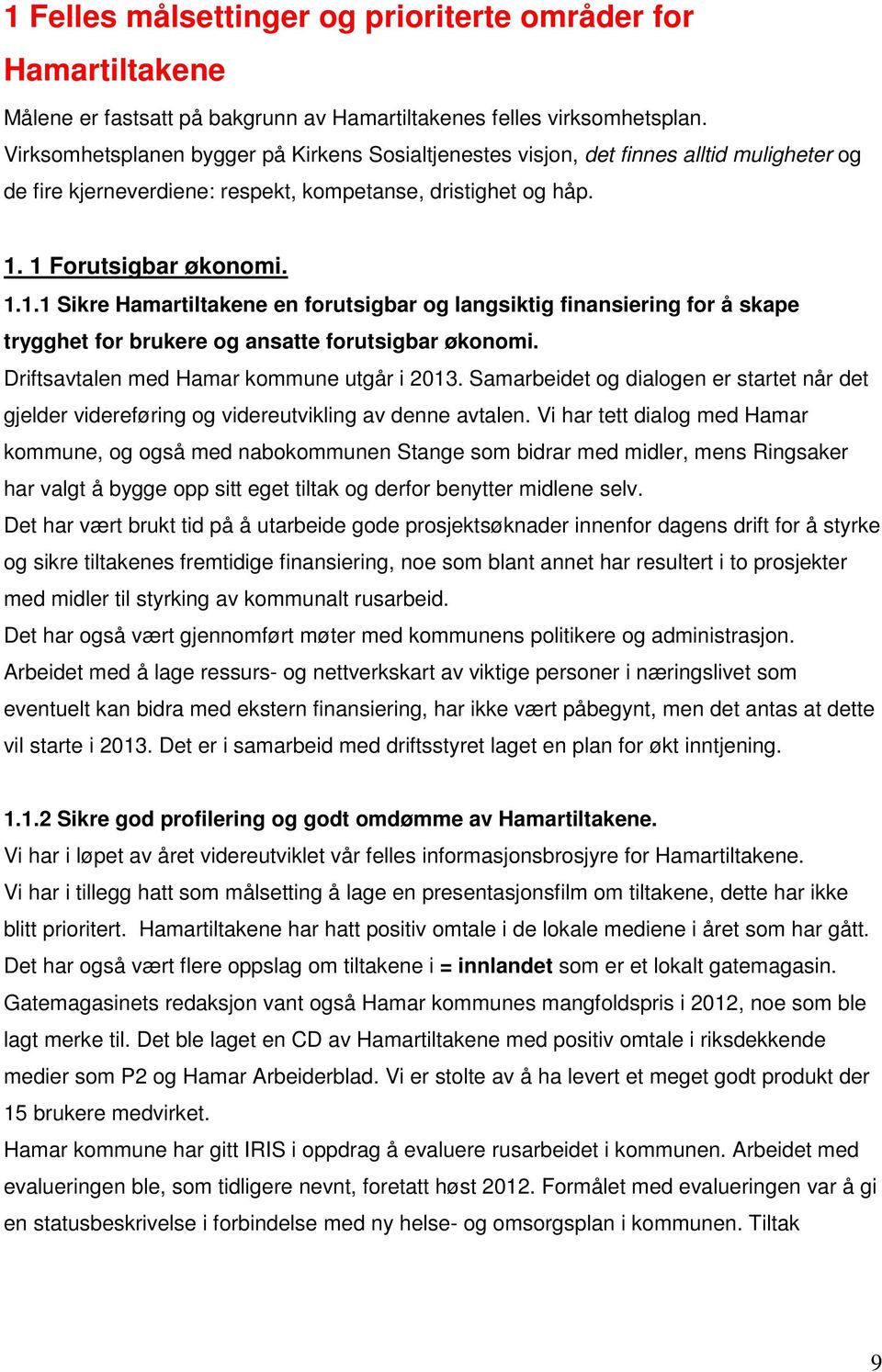 1 Felles målsettinger og prioriterte områder for Hamartiltakene

Målene er fastsatt på bakgrunn av Hamartiltakenes felles virksomhetsplan. Virksomhetsplanen bygger på Kirkens Sosialtjenestes visjon, det finnes alltid muligheter og de fire kjerneverdiene: respekt, kompetanse, dristighet og håp.

1. 1 Forutsigbar økonomi.

1.1.1 Sikre Hamartiltakene en forutsigbar og langsiktig finansiering for å skape trygghet for brukere og ansatte forutsigbar økonomi.

Driftsavtalen med Hamar kommune utgår i 2013. Samarbeidet og dialogen er startet når det gjelder videreføring og videreutvikling av denne avtalen. Vi har tett dialog med Hamar kommune, og også med nabokommunen Stange som bidrar med midler, mens Ringsaker har valgt å bygge opp sitt eget tiltak og derfor benytter midlene selv.

Det har vært brukt tid på å utarbeide gode prosjektsøknader innenfor dagens drift for å styrke og sikre tiltakenes fremtidige finansiering, noe som blant annet har resultert i to prosjekter med midler til styrking av kommunalt rusarbeid.

Det har også vært gjennomført møter med kommunens politikere og administrasjon.

Arbeidet med å lage ressurs- og nettverkskart av viktige personer i næringslivet som eventuelt kan bidra med ekstern finansiering, har ikke vært påbegynt, men det antas at dette vil starte i 2013. Det er i samarbeid med driftsstyret laget en plan for økt inntjening.

1.1.2 Sikre god profilering og godt omdømme av Hamartiltakene.

Vi har i løpet av året videreutviklet vår felles informasjonsbrosjyre for Hamartiltakene.

Vi har i tillegg hatt som målsetting å lage en presentasjonsfilm om tiltakene, dette har ikke blitt prioritert. Hamartiltakene har hatt positiv omtale i de lokale mediene i året som har gått. Det har også vært flere oppslag om tiltakene i = innlandet som er et lokalt gatemagasin. Gatemagasinets redaksjon vant også Hamar kommunes mangfoldspris i 2012, noe som ble lagt merke til. Det ble laget en CD av Hamartiltakene med positiv omtale i riksdekkende medier som P2 og Hamar Arbeiderblad. Vi er stolte av å ha levert et meget godt produkt der 15 brukere medvirket.

Hamar kommune har gitt IRIS i oppdrag å evaluere rusarbeidet i kommunen. Arbeidet med evalueringen ble, som tidligere nevnt, foretatt høst 2012. Formålet med evalueringen var å gi en statusbeskrivelse i forbindelse med ny helse- og omsorgsplan i kommunen. Tiltak

9